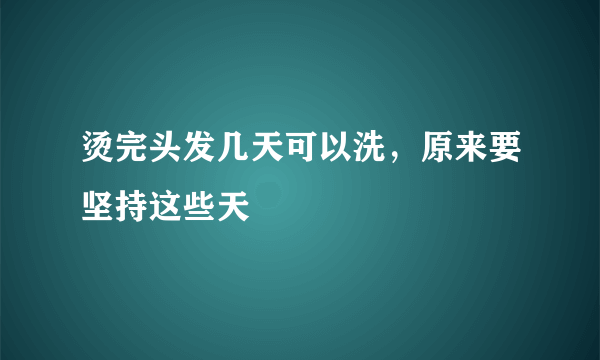 烫完头发几天可以洗，原来要坚持这些天